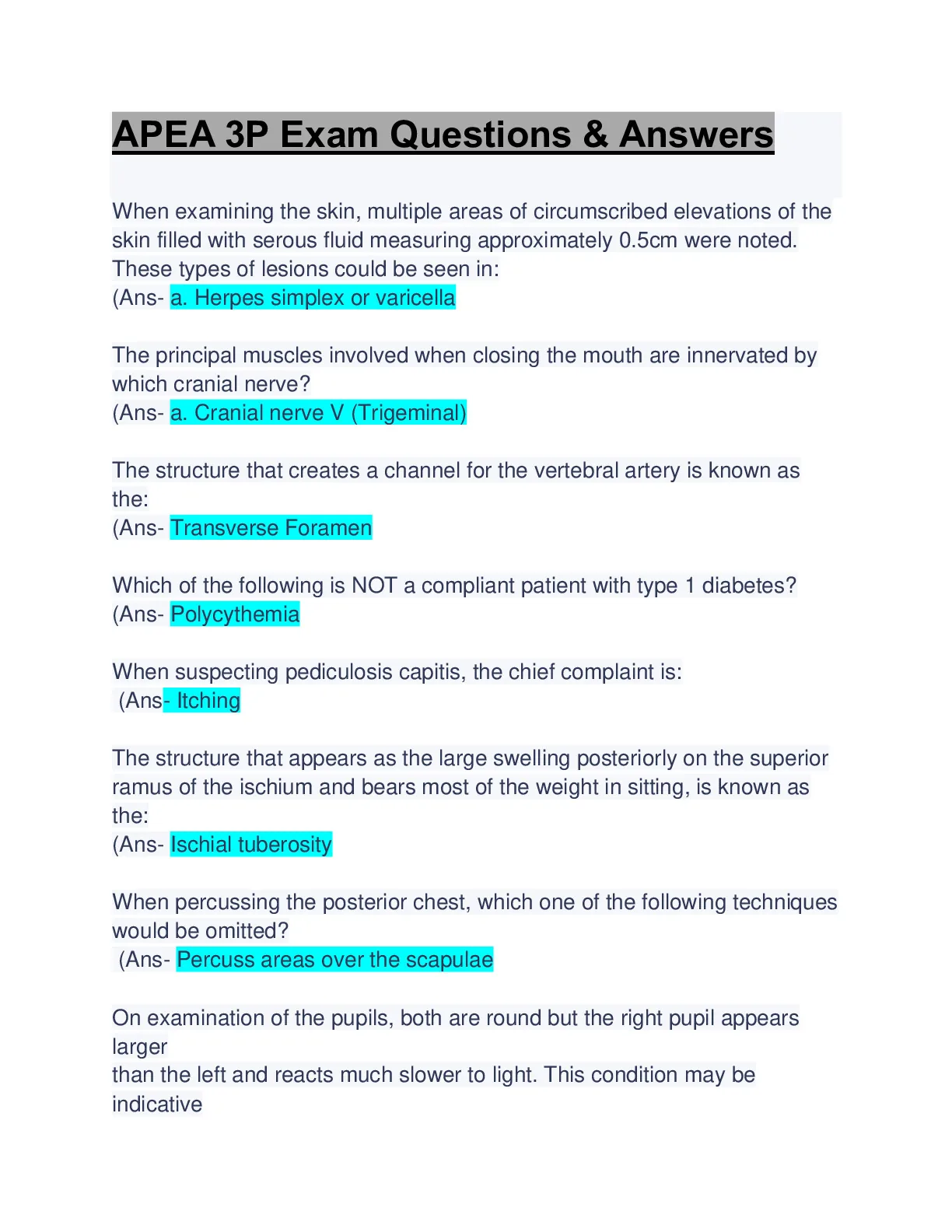 APEA 3P Exam Questions & Answers

When examining the skin, multiple areas of circumscribed elevations of the skin filled with serous fluid measuring approximately 0.5cm were noted. These types of lesions could be seen in:
(Ans- a. Herpes simplex or varicella

The principal muscles involved when closing the mouth are innervated by which cranial nerve?
(Ans- a. Cranial nerve V (Trigeminal)

The structure that creates a channel for the vertebral artery is known as the:
(Ans- Transverse Foramen

Which of the following is NOT a compliant patient with type 1 diabetes?
(Ans- Polycythemia

When suspecting pediculosis capitis, the chief complaint is:
(Ans- Itching

The structure that appears as the large swelling posteriorly on the superior ramus of the ischium and bears most of the weight in sitting, is known as the:
(Ans- Ischial tuberosity

When percussing the posterior chest, which one of the following techniques would be omitted?
(Ans- Percuss areas over the scapulae

On examination of the pupils, both are round but the right pupil appears larger
than the left and reacts much slower to light. This condition may be indicative